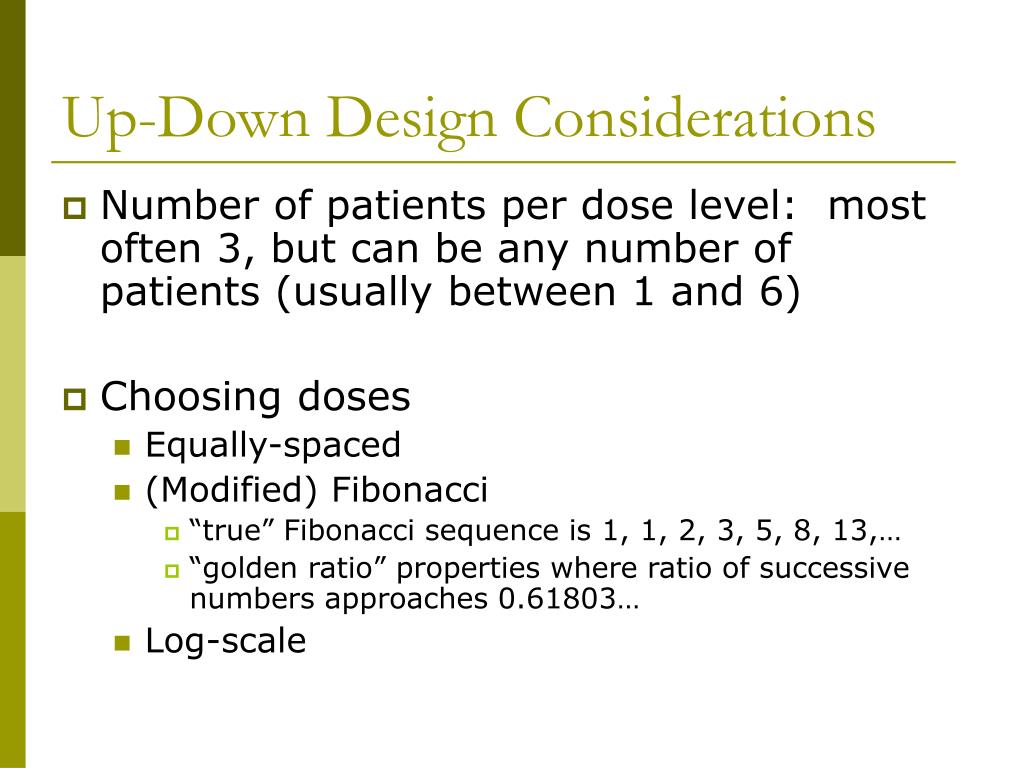 Up-Down Design Considerations

Number of patients per dose level:  most often 3, but can be any number of patients (usually between 1 and 6)

Choosing doses

Equally-spaced

(Modified) Fibonacci

“true” Fibonacci sequence is 1, 1, 2, 3, 5, 8, 13,…

“golden ratio” properties where ratio of successive numbers approaches 0.61803…

Log-scale